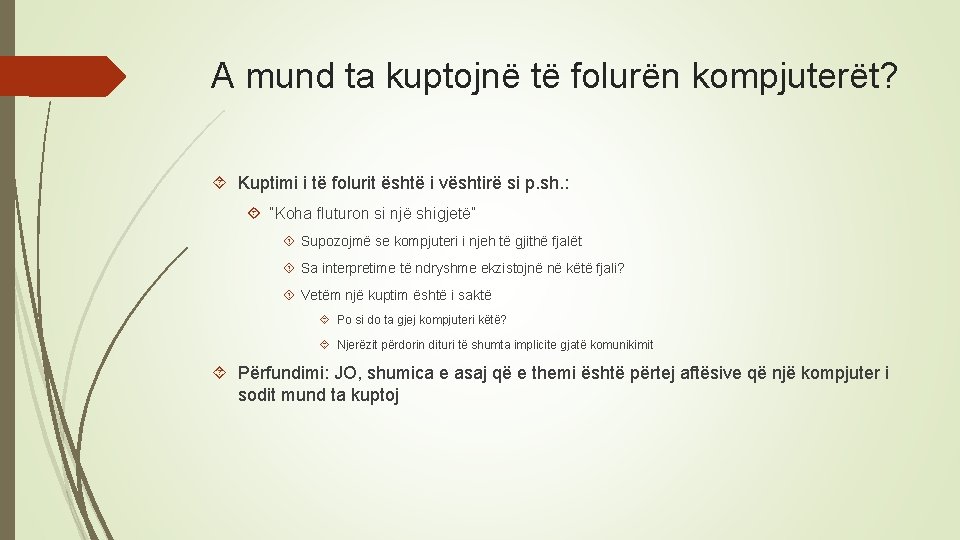 A mund ta kuptojnë të folurën kompjuterët?

Kuptimi i të folurit është i vështirë si p.sh.:

"Koha fluturon si një shigjetë"

Supozojmë se kompjuteri i njeh të gjithë fjalët

Sa interpretime të ndryshme ekzistojnë në këtë fjali?

Vetëm një kuptim është i saktë

Po si do ta gjej kompjuteri këtë?

Njerëzit përdorin dituri të shumta implicite gjatë komunikimit

Përfundimi: JO, shumica e asaj që e themi është përtej aftësive që një kompjuter i sodit mund ta kuptoj